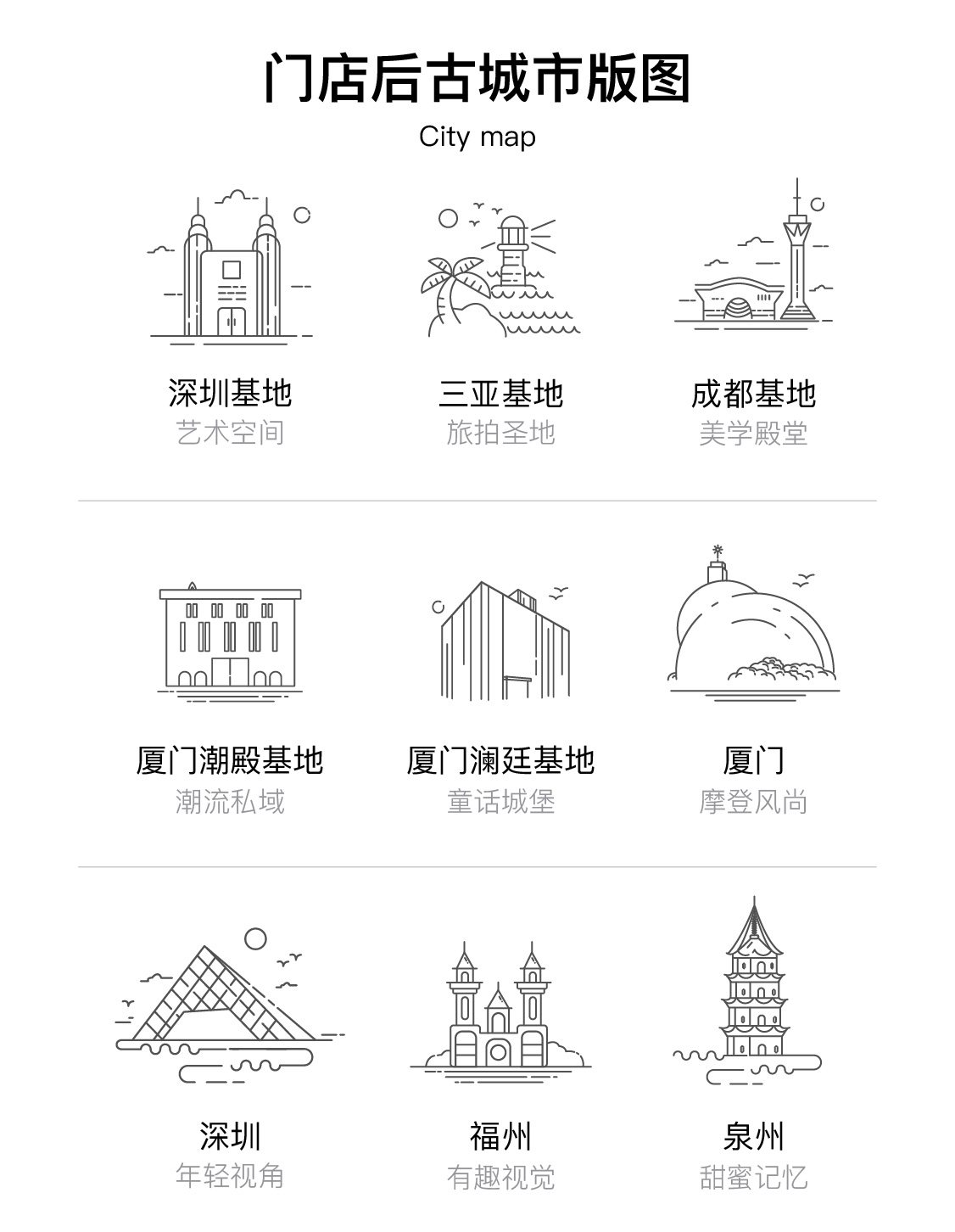 门店后古城市版图
City map

深圳基地
艺术空间

三亚基地
旅拍圣地

成都基地
美学殿堂

厦门潮殿基地
潮流私域

厦门澜廷基地
童话城堡

厦门
摩登风尚

深圳
年轻视角

福州
有趣视觉

泉州
甜蜜记忆